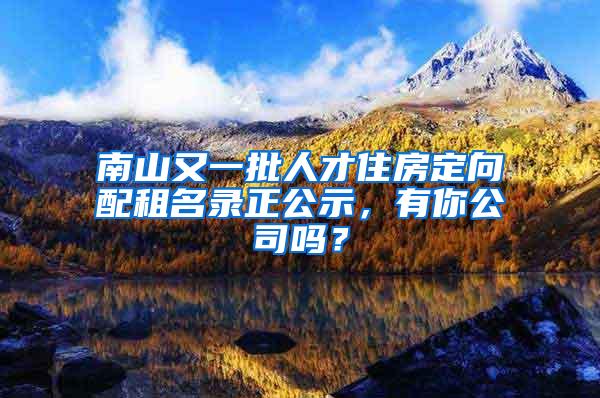 南山又一批人才住房定向配租名录正公示，有你公司吗？